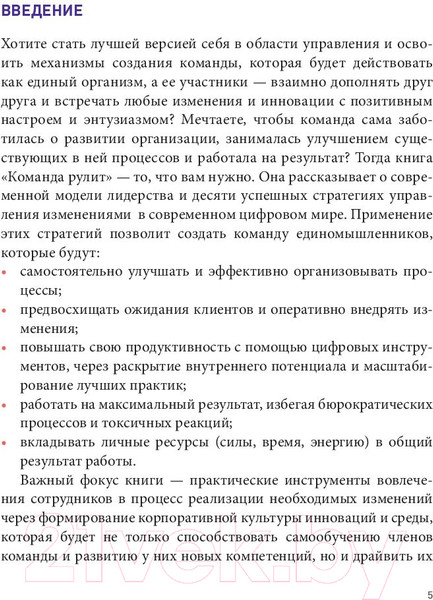 ВВЕДЕНИЕ

Хотите стать лучшей версией себя в области управления и освоить механизмы создания команды, которая будет действовать как единый организм, а ее участники — взаимно дополнять друг друга и встречать любые изменения и инновации с позитивным настроем и энтузиазмом? Мечтаете, чтобы команда сама заботилась о развитии организации, занималась улучшением существующих в ней процессов и работала на результат? Тогда книга «Команда рулит» — то, что вам нужно. Она рассказывает о современной модели лидерства и десяти успешных стратегиях управления изменениями в современном цифровом мире. Применение этих стратегий позволит создать команду единомышленников, которые будут:

• самостоятельно улучшать и эффективно организовывать процессы;
• предвосхищать ожидания клиентов и оперативно внедрять изменения;
• повышать свою продуктивность с помощью цифровых инструментов, через раскрытие внутреннего потенциала и масштабирование лучших практик;
• работать на максимальный результат, избегая бюрократических процессов и токсичных реакций;
• вкладывать личные ресурсы (силы, время, энергию) в общий результат работы.

Важный фокус книги — практические инструменты вовлечения сотрудников в процесс реализации необходимых изменений через формирование корпоративной культуры инноваций и среды, которая будет не только способствовать самообучению членов команды и развитию у них новых компетенций, но и драйвить их

21vek.by

5